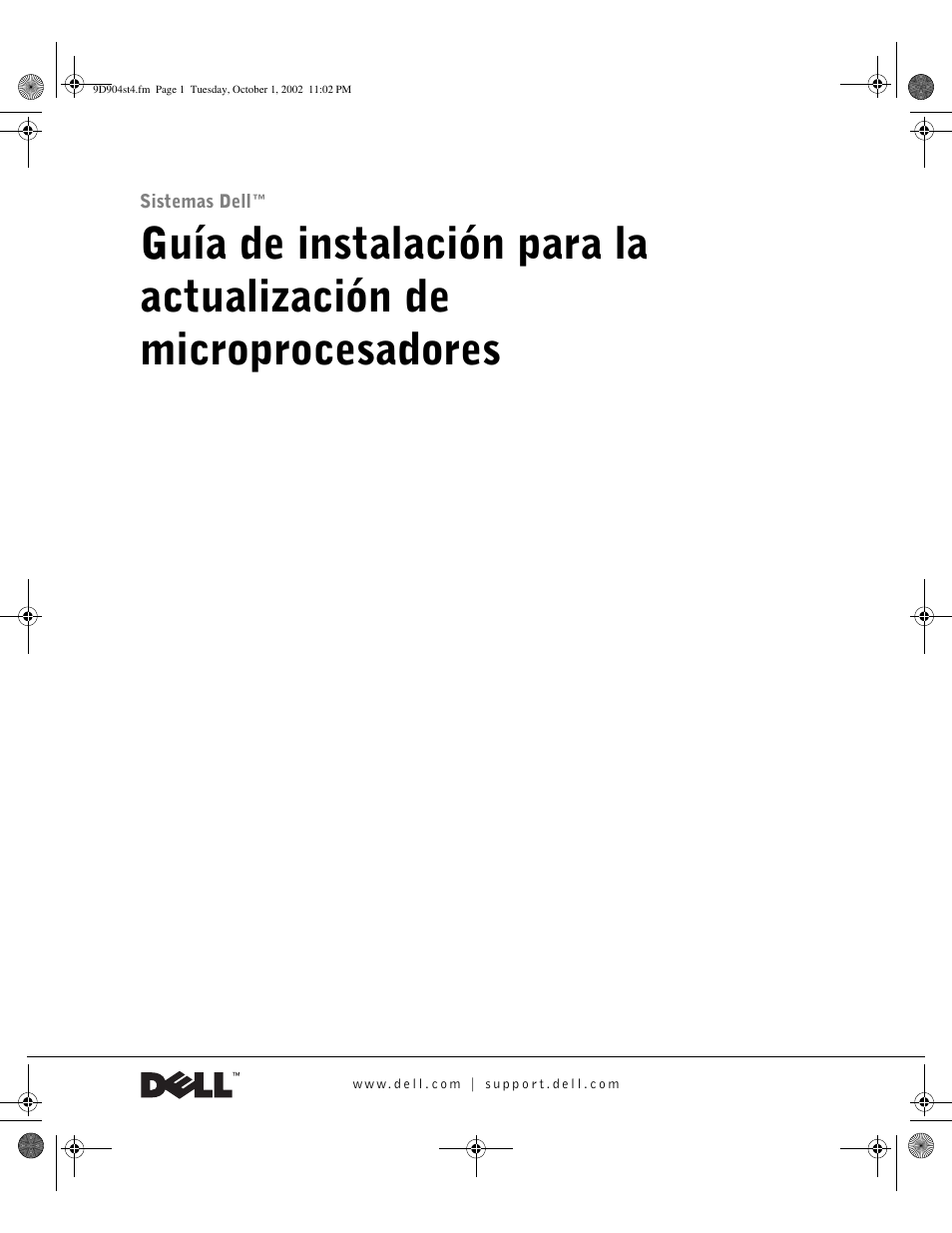 9D904st4.fm Page 1 Tuesday, October 1, 2002 11:02 PM

Sistemas Dell™

Guía de instalación para la actualización de microprocesadores

DELL™

www.dell.com | support.dell.com